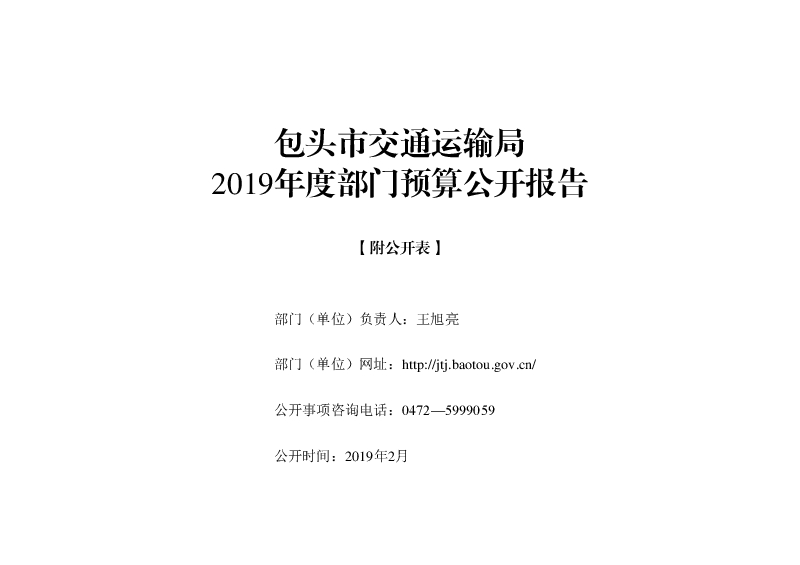 包头市交通运输局
2019年度部门预算公开报告

【附公开表】

部门（单位）负责人：王旭亮

部门（单位）网址：http://jtj.baotou.gov.cn/

公开事项咨询电话：0472—5999059

公开时间：2019年2月